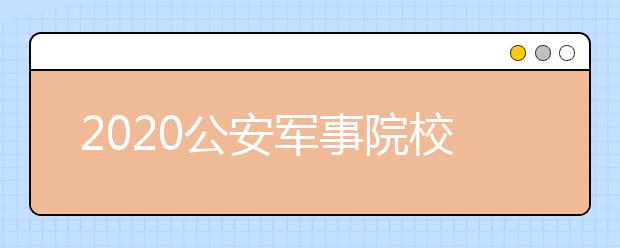 2020公安军事院校